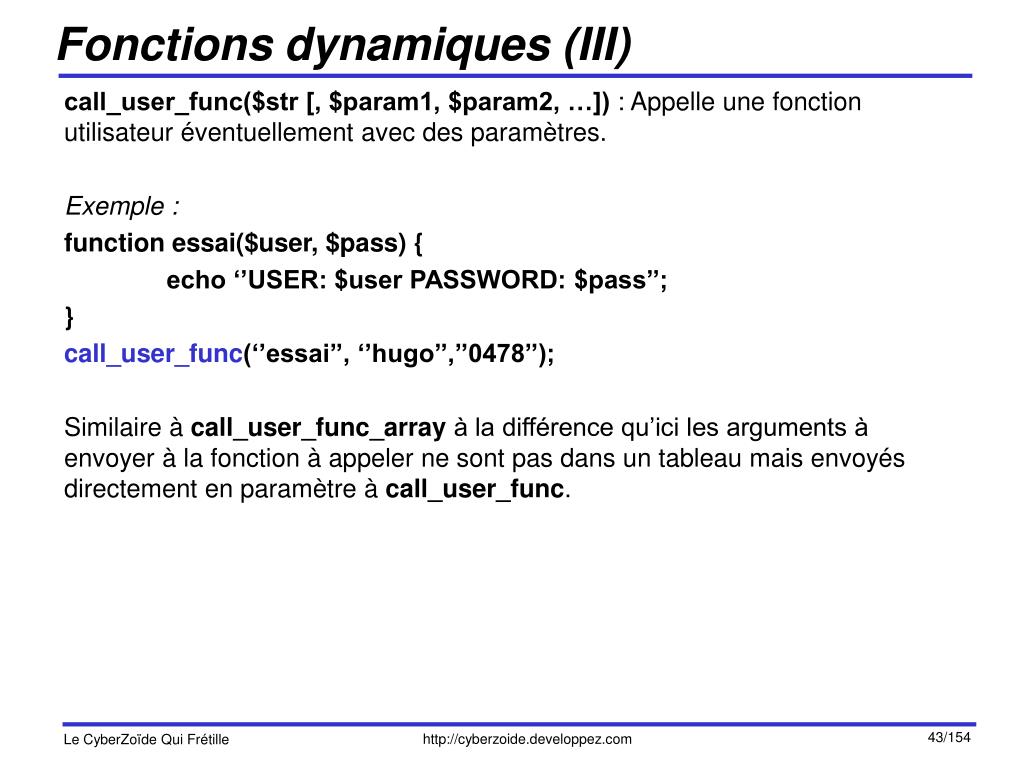 Fonctions dynamiques (III)

call_user_func($str [, $param1, $param2, …]) : Appelle une fonction utilisateur éventuellement avec des paramètres.

Exemple :
function essai($user, $pass) {
echo ‘’USER: $user PASSWORD: $pass”;
}
call_user_func(‘’essai”, ‘’hugo”,”0478”);

Similaire à call_user_func_array à la différence qu’ici les arguments à envoyer à la fonction à appeler ne sont pas dans un tableau mais envoyés directement en paramètre à call_user_func.

Le CyberZoïde Qui Frétille
http://cyberzoide.developpez.com
43/154